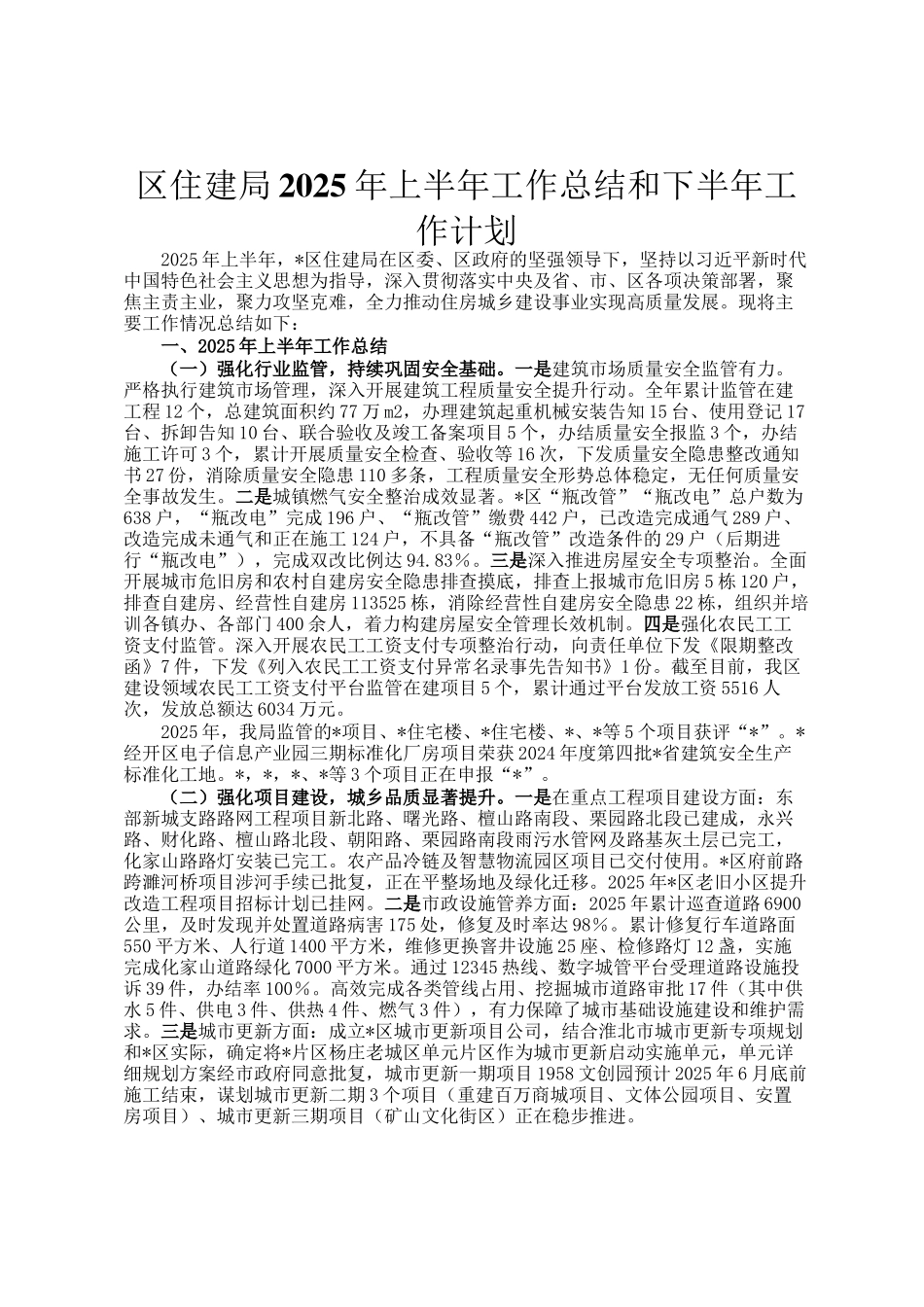 区住建局2025年上半年工作总结和下半年工作计划

2025年上半年，*区住建局在区委、区政府的坚强领导下，坚持以习近平新时代中国特色社会主义思想为指导，深入贯彻落实中央及省、市、区各项决策部署，聚焦主责主业，聚力攻坚克难，全力推动住房城乡建设事业实现高质量发展。现将主要工作情况总结如下：

一、2025年上半年工作总结

（一）强化行业监管，持续巩固安全基础。一是建筑市场质量安全监管有力。严格执行建筑市场管理，深入开展建筑工程质量安全提升行动。全年累计监管在建工程12个，总建筑面积约77万m2，办理建筑起重机械安装告知15台、使用登记17台、拆卸告知10台、联合验收及竣工备案项目5个，办结质量安全报监3个，办结施工许可3个，累计开展质量安全检查、验收等16次，下发质量安全隐患整改通知书27份，消除质量安全隐患110多条，工程质量安全形势总体稳定，无任何质量安全事故发生。二是城镇燃气安全整治成效显著。*区“瓶改管”“瓶改电”总户数为638户，“瓶改电”完成196户、“瓶改管”缴费442户，已改造完成通气289户、改造完成未通气和正在施工124户，不具备“瓶改管”改造条件的29户（后期进行“瓶改电”），完成双改比例达94.83%。三是深入推进房屋安全专项整治。全面开展城市危旧房和农村自建房安全隐患排查摸底，排查上报城市危旧房5栋120户，排查自建房、经营性自建房113525栋，消除经营性自建房安全隐患22栋，组织并培训各镇办、各部门400余人，着力构建房屋安全管理长效机制。四是强化农民工工资支付监管。深入开展农民工工资支付专项整治行动，向责任单位下发《限期整改函》7件，下发《列入农民工工资支付异常名录事先告知书》1份。截至目前，我区建设领域农民工工资支付平台监管在建项目5个，累计通过平台发放工资5516人次，发放总额达6034万元。

2025年，我局监管的*项目、*住宅楼、*住宅楼、*、*等5个项目获评“*”。*经开区电子信息产业园三期标准化厂房项目荣获2024年度第四批*省建筑安全生产标准化工地。*，*，*、*等3个项目正在申报“*”。

（二）强化项目建设，城乡品质显著提升。一是在重点工程项目建设方面：东部新城支路路网工程项目新北路、曙光路、檀山路南段、栗园路北段已建成，永兴路、财化路、檀山路北段、朝阳路、栗园路南段雨污水管网及路基灰土层已完工，化家山路路灯安装已完工。农产品冷链及智慧物流园区项目已交付使用。*区府前路跨濉河桥项目涉河手续已批复，正在平整场地及绿化迁移。2025年*区老旧小区提升改造工程项目招标计划已挂网。二是市政设施管养方面：2025年累计巡查道路6900公里，及时发现并处置道路病害175处，修复及时率达98%。累计修复行车道路面550平方米、人行道1400平方米，维修更换窨井设施25座、检修路灯12盏，实施完成化家山道路绿化7000平方米。通过12345热线、数字城管平台受理道路设施投诉39件，办结率100%。高效完成各类管线占用、挖掘城市道路审批17件（其中供水5件、供电3件、供热4件、燃气3件），有力保障了城市基础设施建设和维护需求。三是城市更新方面：成立*区城市更新项目公司，结合淮北市城市更新专项规划和*区实际，确定将*片区杨庄老城区单元片区作为城市更新启动实施单元，单元详细规划方案经市政府同意批复，城市更新一期项目1958文创园预计2025年6月底前施工结束，谋划城市更新二期3个项目（重建百万商城项目、文体公园项目、安置房项目）、城市更新三期项目（矿山文化街区）正在稳步推进。